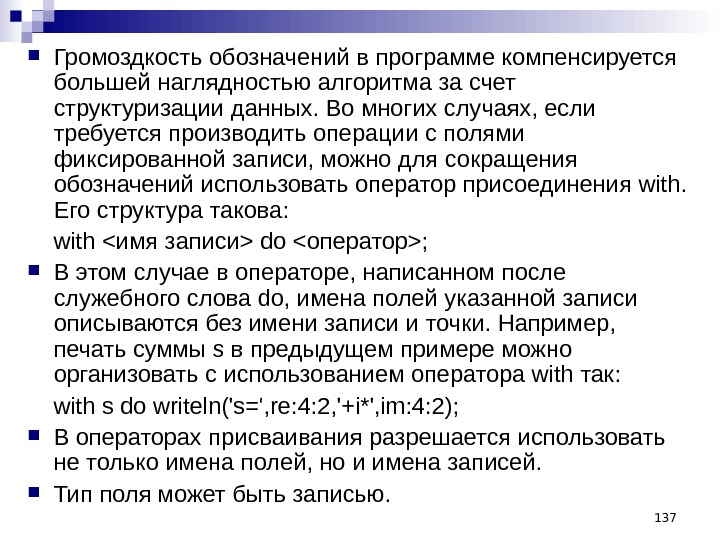 Громоздкость обозначений в программе компенсируется большей наглядностью алгоритма за счет структуризации данных. Во многих случаях, если требуется производить операции с полями фиксированной записи, можно для сокращения обозначений использовать оператор присоединения with. Его структура такова:

with <имя записи> do <оператор>;

В этом случае в операторе, написанном после служебного слова do, имена полей указанной записи описываются без имени записи и точки. Например, печать суммы s в предыдущем примере можно организовать с использованием оператора with так:

with s do writeln('s=',re:4:2,'+i*',im:4:2);

В операторах присваивания разрешается использовать не только имена полей, но и имена записей.

Тип поля может быть записью.

137